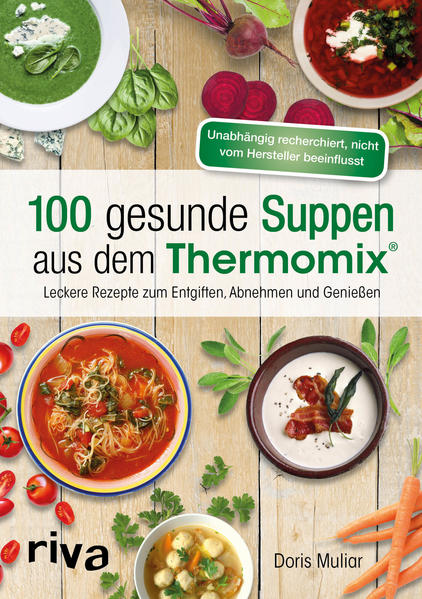 Unabhängig recherchiert, nicht vom Hersteller beeinflusst

100 gesunde Suppen aus dem Thermomix®

Leckere Rezepte zum Entgiften, Abnehmen und Genießen

riva

Doris Muliar